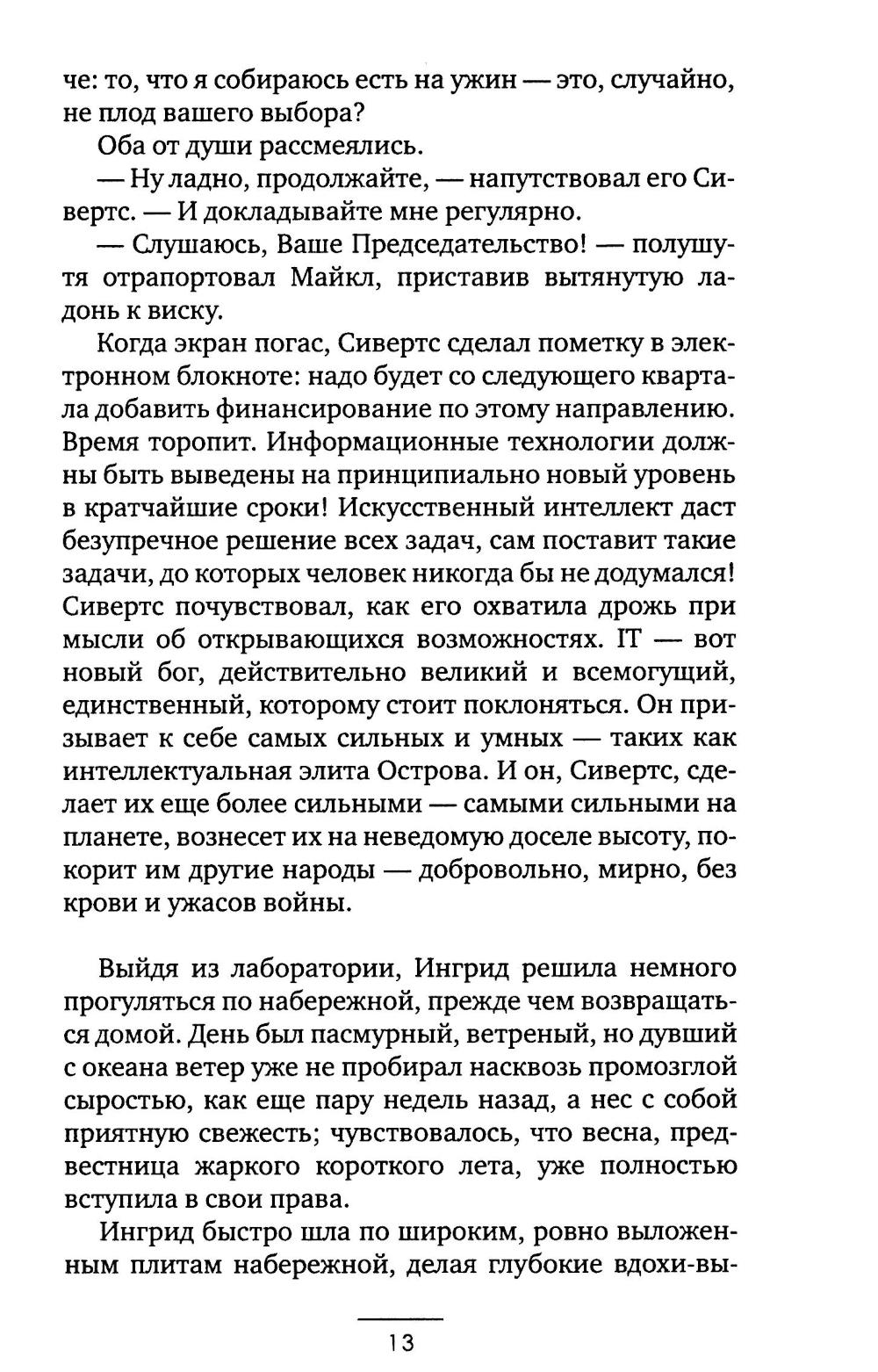 че: то, что я собираюсь есть на ужин — это, случайно, не плод вашего выбора?

Оба от души рассмеялись.

— Ну ладно, продолжайте, — напутствовал его Сивертс. — И докладывайте мне регулярно.

— Слушаюсь, Ваше Председательство! — полушутя отрапортовал Майкл, приставив вытянутую ладонь к виску.

Когда экран погас, Сивертс сделал пометку в электронном блокноте: надо будет со следующего квартала добавить финансирование по этому направлению. Время торопит. Информационные технологии должны быть выведены на принципиально новый уровень в кратчайшие сроки! Искусственный интеллект даст безупречное решение всех задач, сам поставит такие задачи, до которых человек никогда бы не додумался! Сивертс почувствовал, как его охватила дрожь при мысли об открывающихся возможностях. IT — вот новый бог, действительно великий и всемогущий, единственный, которому стоит поклоняться. Он призывает к себе самых сильных и умных — таких как интеллектуальная элита Острова. И он, Сивертс, сделает их еще более сильными — самыми сильными на планете, вознесет их на неведомую доселе высоту, покорит им другие народы — добровольно, мирно, без крови и ужасов войны.

Выйдя из лаборатории, Ингрид решила немного прогуляться по набережной, прежде чем возвращаться домой. День был пасмурный, ветреный, но дувший с океана ветер уже не пробирал насквозь промозглой сыростью, как еще пару недель назад, а нес с собой приятную свежесть; чувствовалось, что весна, предвестница жаркого короткого лета, уже полностью вступила в свои права.

Ингрид быстро шла по широким, ровно выложенным плитам набережной, делая глубокие вдохи-вы-

13